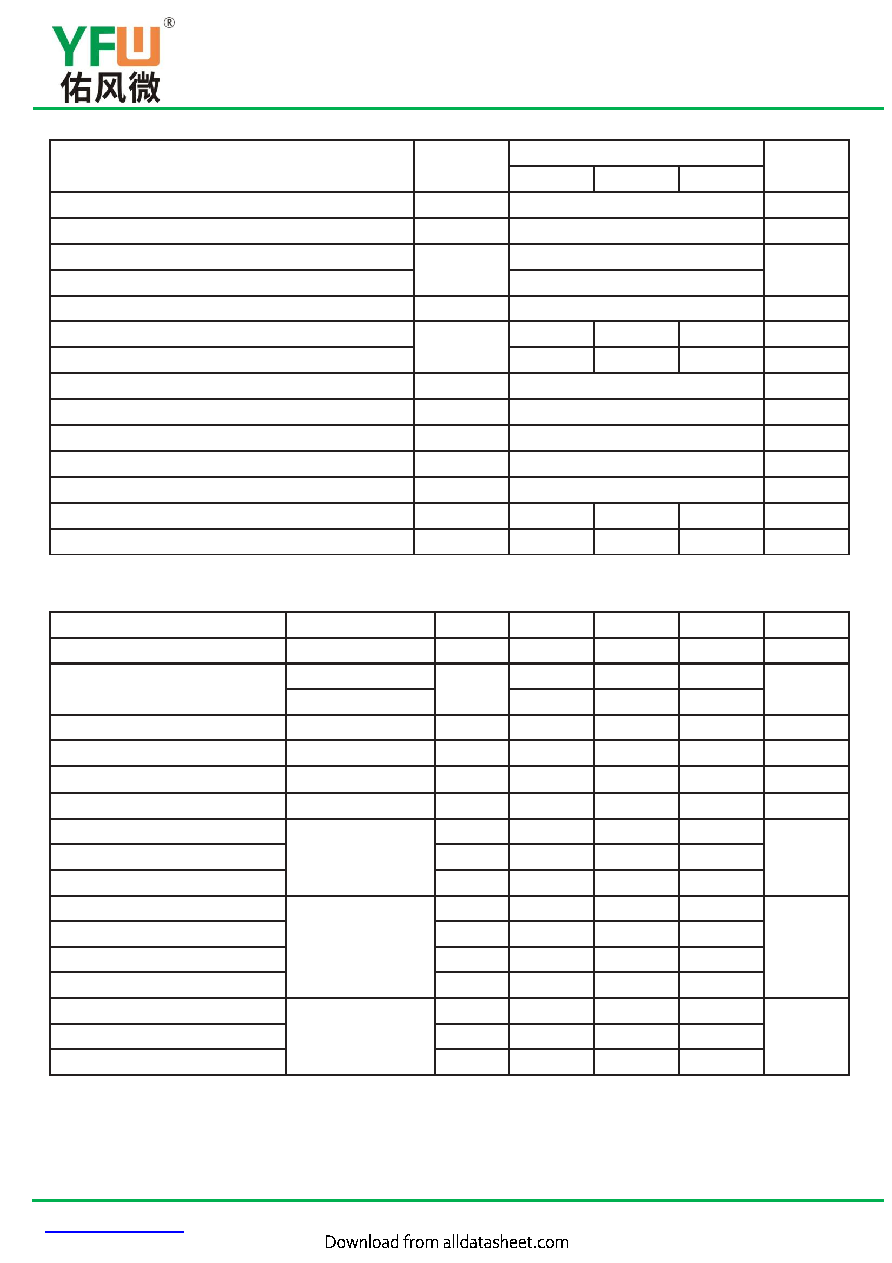 YFW®
佑风微

Download from alldatasheet.com